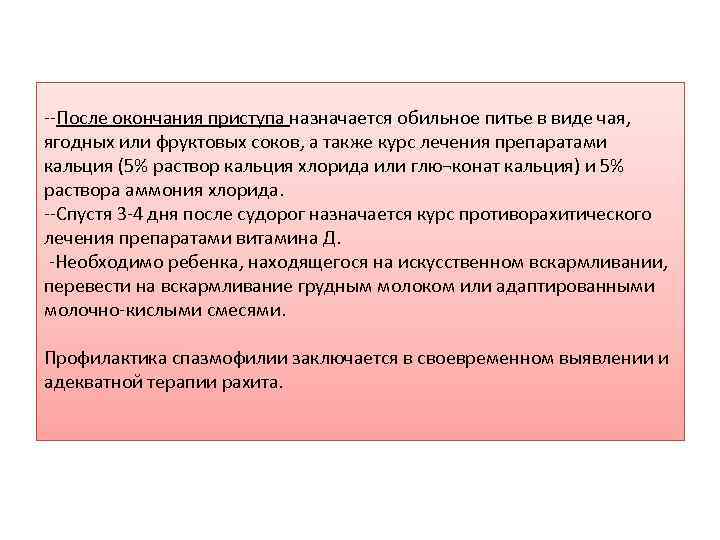 --После окончания приступа назначается обильное питье в виде чая, ягодных или фруктовых соков, а также курс лечения препаратами кальция (5% раствор кальция хлорида или глю¬конат кальция) и 5% раствора аммония хлорида.
--Спустя 3-4 дня после судорог назначается курс противорахитического лечения препаратами витамина Д.
-Необходимо ребенка, находящегося на искусственном вскармливании, перевести на вскармливание грудным молоком или адаптированными молочно-кислыми смесями.

Профилактика спазмофилии заключается в своевременном выявлении и адекватной терапии рахита.